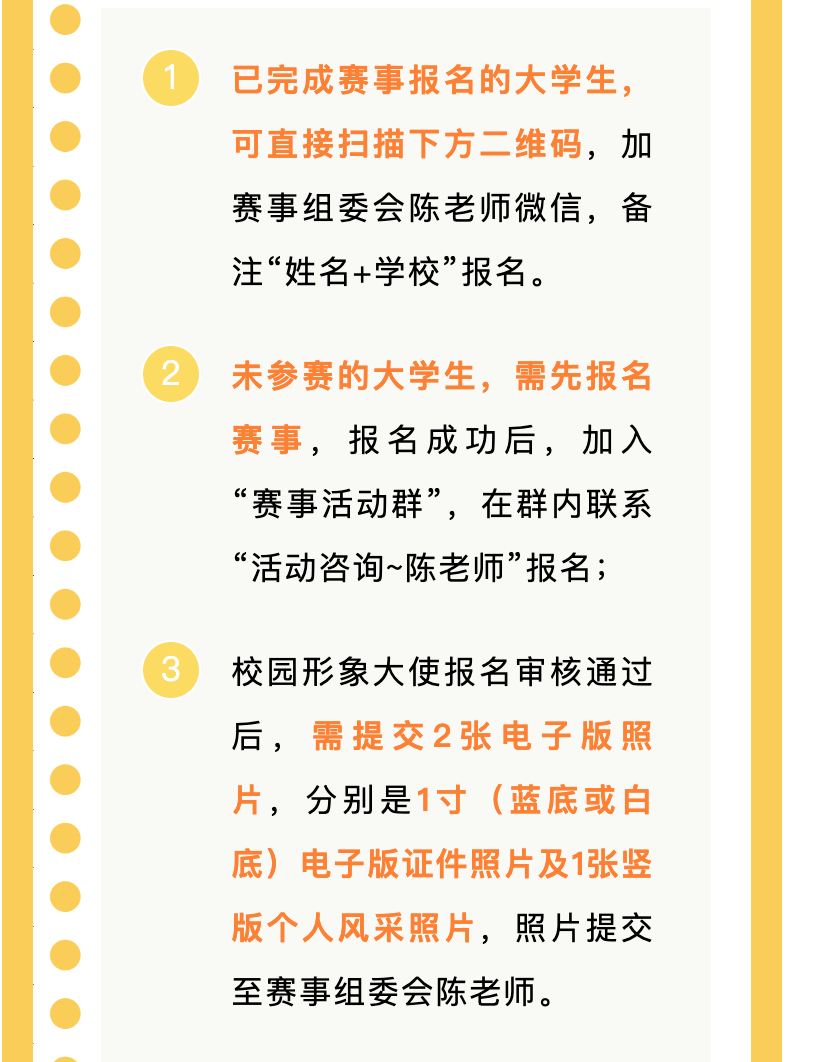 1

已完成赛事报名的大学生，可直接扫描下方二维码，加赛事组委会陈老师微信，备注“姓名+学校”报名。

2

未参赛的大学生，需先报名赛事，报名成功后，加入“赛事活动群”，在群内联系“活动咨询~陈老师”报名；

3

校园形象大使报名审核通过后，需提交2张电子版照片，分别是1寸（蓝底或白底）电子版证件照片及1张竖版个人风采照片，照片提交至赛事组委会陈老师。